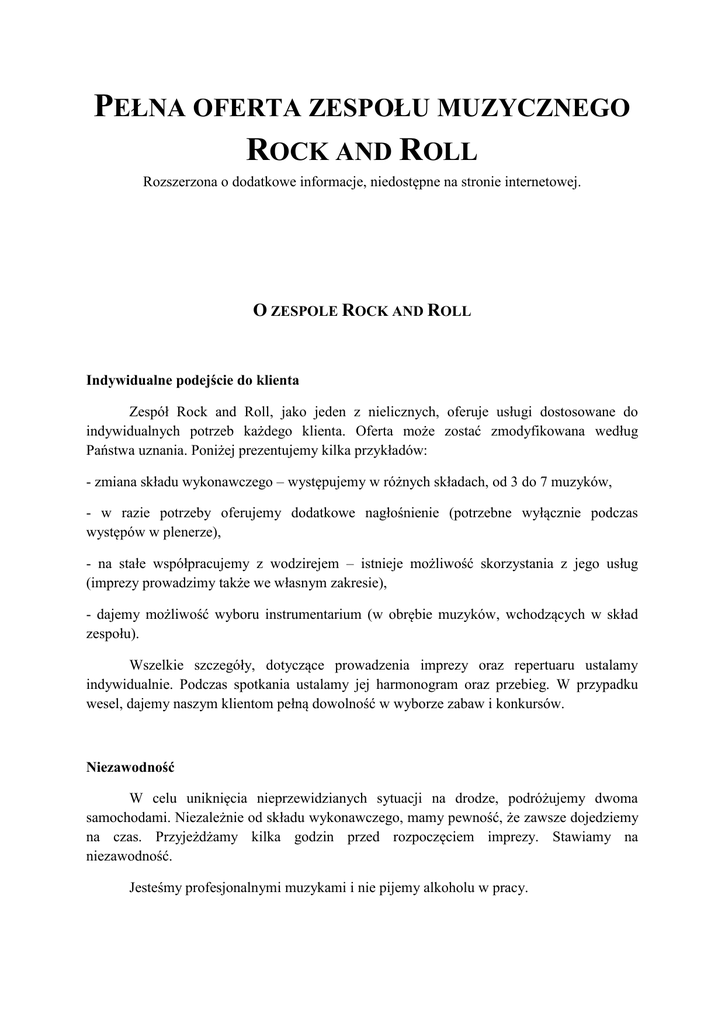 PEŁNA OFERTA ZESPOŁU MUZYCZNEGO ROCK AND ROLL

Rozszerzona o dodatkowe informacje, niedostępne na stronie internetowej.

O ZESPOLE ROCK AND ROLL

Indywidualne podejście do klienta

Zespół Rock and Roll, jako jeden z nielicznych, oferuje usługi dostosowane do indywidualnych potrzeb każdego klienta. Oferta może zostać zmodyfikowana według Państwa uznania. Poniżej prezentujemy kilka przykładów:

- zmiana składu wykonawczego – występujemy w różnych składach, od 3 do 7 muzyków,

- w razie potrzeby oferujemy dodatkowe nagłośnienie (potrzebne wyłącznie podczas występów w plenerze),

- na stałe współpracujemy z wodzirejem – istnieje możliwość skorzystania z jego usług (imprezy prowadzimy także we własnym zakresie),

- dajemy możliwość wyboru instrumentarium (w obrębie muzyków, wchodzących w skład zespołu).

Wszelkie szczegóły, dotyczące prowadzenia imprezy oraz repertuaru ustalamy indywidualnie. Podczas spotkania ustalamy jej harmonogram oraz przebieg. W przypadku wesel, dajemy naszym klientom pełną dowolność w wyborze zabaw i konkursów.

Niezawodność

W celu uniknięcia nieprzewidzianych sytuacji na drodze, podróżujemy dwoma samochodami. Niezależnie od składu wykonawczego, mamy pewność, że zawsze dojedziemy na czas. Przyjeżdżamy kilka godzin przed rozpoczęciem imprezy. Stawiamy na niezawodność.

Jesteśmy profesjonalnymi muzykami i nie pijemy alkoholu w pracy.